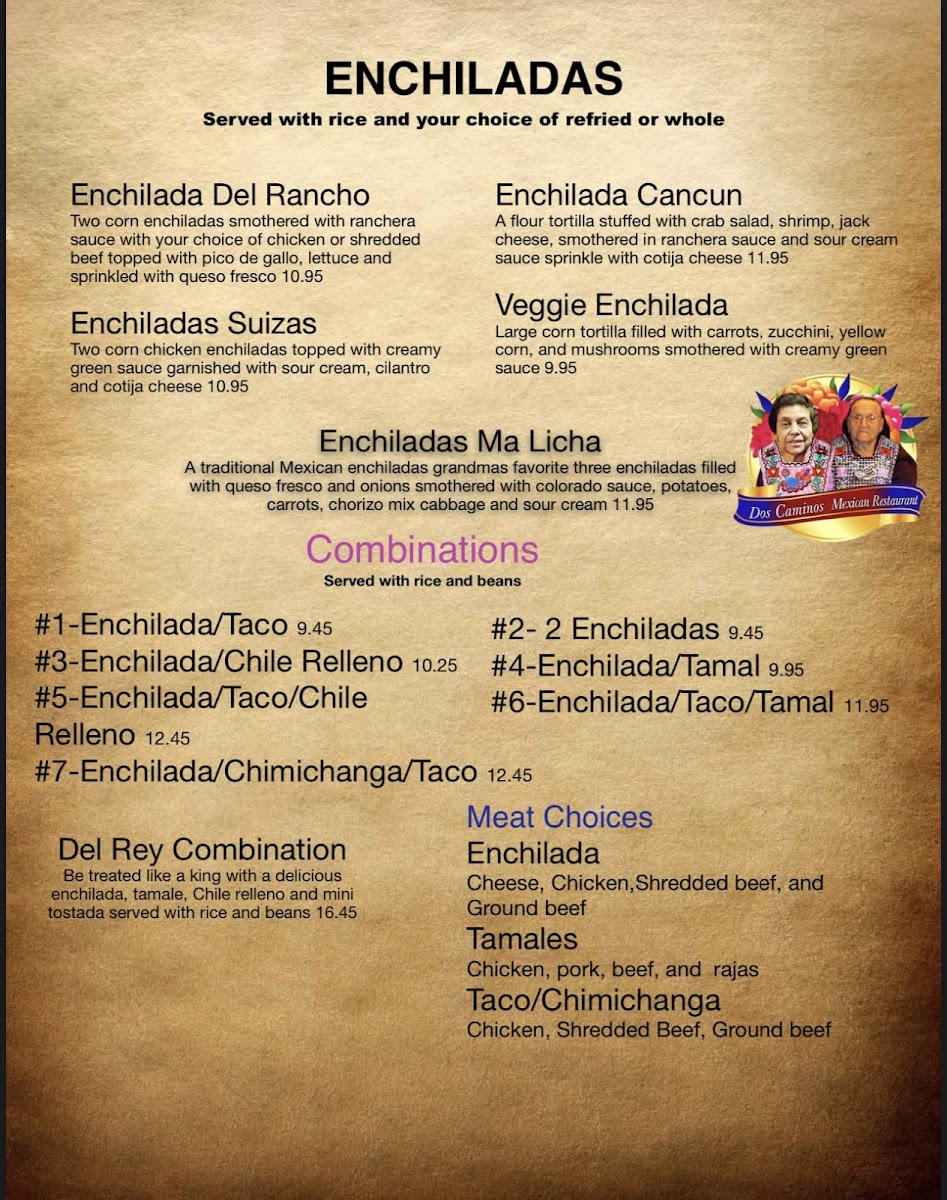 ENCHILADAS

Served with rice and your choice of refried or whole

Enchilada Del Rancho
Two corn enchiladas smothered with ranchera sauce with your choice of chicken or shredded beef topped with pico de gallo, lettuce and sprinkled with queso fresco 10.95

Enchiladas Suizas
Two corn chicken enchiladas topped with creamy green sauce garnished with sour cream, cilantro and cotija cheese 10.95

Enchilada Cancun
A flour tortilla stuffed with crab salad, shrimp, jack cheese, smothered in ranchera sauce and sour cream sauce sprinkle with cotija cheese 11.95

Veggie Enchilada
Large corn tortilla filled with carrots, zucchini, yellow corn, and mushrooms smothered with creamy green sauce 9.95

Enchiladas Ma Licha
A traditional Mexican enchiladas grandmas favorite three enchiladas filled with queso fresco and onions smothered with colorado sauce, potatoes, carrots, chorizo mix cabbage and sour cream 11.95

Dos Caminos Mexican Restaurant

Combinations
Served with rice and beans

#1-Enchilada/Taco 9.45
#3-Enchilada/Chile Relleno 10.25
#5-Enchilada/Taco/Chile Relleno 12.45
#7-Enchilada/Chimichanga/Taco 12.45

#2- 2 Enchiladas 9.45
#4-Enchilada/Tamal 9.95
#6-Enchilada/Taco/Tamal 11.95

Del Rey Combination
Be treated like a king with a delicious enchilada, tamale, Chile relleno and mini tostada served with rice and beans 16.45

Meat Choices
Enchilada
Cheese, Chicken,Shredded beef, and Ground beef
Tamales
Chicken, pork, beef, and rajas
Taco/Chimichanga
Chicken, Shredded Beef, Ground beef